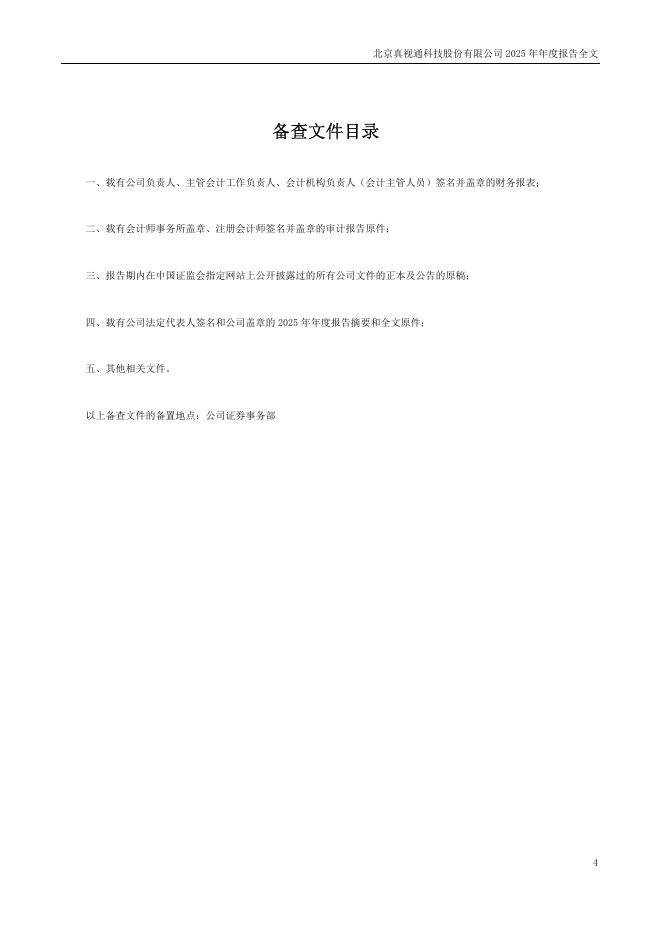 北京真视通科技股份有限公司 2025 年年度报告全文

备查文件目录

一、载有公司负责人、主管会计工作负责人、会计机构负责人（会计主管人员）签名并盖章的财务报表；

二、载有会计师事务所盖章、注册会计师签名并盖章的审计报告原件；

三、报告期内在中国证监会指定网站上公开披露过的所有公司文件的正本及公告的原稿；

四、载有公司法定代表人签名和公司盖章的 2025 年年度报告摘要和全文原件；

五、其他相关文件。

以上备查文件的备置地点：公司证券事务部

4